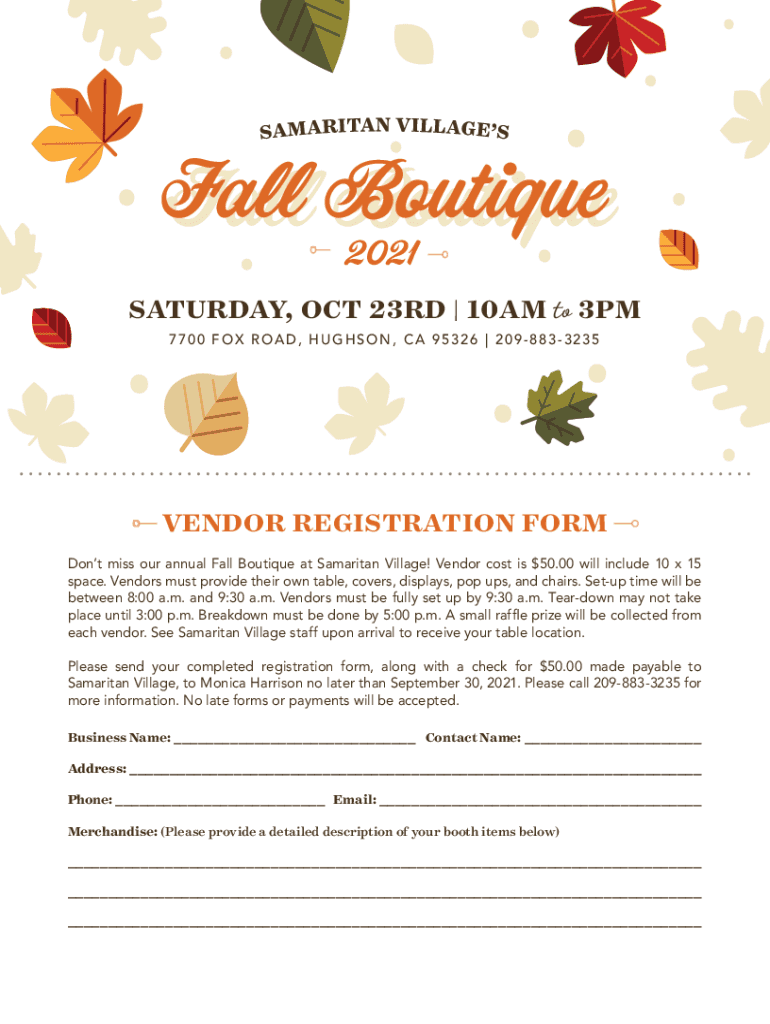 SAMARITAN VILLAGE'S

Fall Boutique

2021

SATURDAY, OCT 23RD | 10AM to 3PM

7700 FOX ROAD, HUGHSON, CA 95326 | 209-883-3235

VENDOR REGISTRATION FORM

Don't miss our annual Fall Boutique at Samaritan Village! Vendor cost is $50.00 will include 10 x 15 space. Vendors must provide their own table, covers, displays, pop ups, and chairs. Set-up time will be between 8:00 a.m. and 9:30 a.m. Vendors must be fully set up by 9:30 a.m. Tear-down may not take place until 3:00 p.m. Breakdown must be done by 5:00 p.m. A small raffle prize will be collected from each vendor. See Samaritan Village staff upon arrival to receive your table location.

Please send your completed registration form, along with a check for $50.00 made payable to Samaritan Village, to Monica Harrison no later than September 30, 2021. Please call 209-883-3235 for more information. No late forms or payments will be accepted.

Business Name: ____ Contact Name: ____

Address: ____

Phone: ____ Email: ____

Merchandise: (Please provide a detailed description of your booth items below)

____

____

____